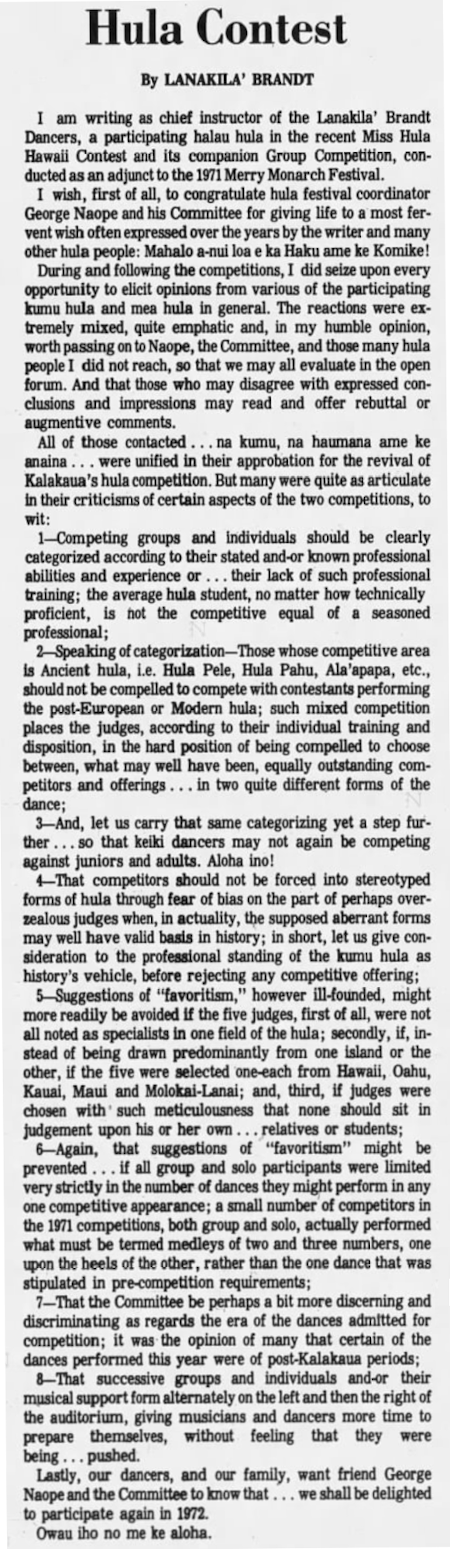 Hula Contest

By LANAKILA' BRANDT

I am writing as chief instructor of the Lanakila' Brandt Dancers, a participating halau hula in the recent Miss Hula Hawaii Contest and its companion Group Competition, conducted as an adjunct to the 1971 Merry Monarch Festival.

I wish, first of all, to congratulate hula festival coordinator George Naope and his Committee for giving life to a most fervent wish often expressed over the years by the writer and many other hula people: Mahalo a-nui loa e ka Haku ame ke Komike!

During and following the competitions, I did seize upon every opportunity to elicit opinions from various of the participating kumu hula and mea hula in general. The reactions were extremely mixed, quite emphatic and, in my humble opinion, worth passing on to Naope, the Committee, and those many hula people I did not reach, so that we may all evaluate in the open forum. And that those who may disagree with expressed conclusions and impressions may read and offer rebuttal or augmentive comments.

All of those contacted . . . na kumu, na haumana ame ke anaina . . . were unified in their approbation for the revival of Kalakaua's hula competition. But many were quite as articulate in their criticisms of certain aspects of the two competitions, to wit:

1—Competing groups and individuals should be clearly categorized according to their stated and-or known professional abilities and experience or . . . their lack of such professional training; the average hula student, no matter how technically proficient, is not the competitive equal of a seasoned professional;

2—Speaking of categorization—Those whose competitive area is Ancient hula, i.e. Hula Pele, Hula Pahu, Ala'apapa, etc., should not be compelled to compete with contestants performing the post-European or Modern hula; such mixed competition places the judges, according to their individual training and disposition, in the hard position of being compelled to choose between, what may well have been, equally outstanding competitors and offerings . . . in two quite different forms of the dance;

3—And, let us carry that same categorizing yet a step further . . . so that keiki dancers may not again be competing against juniors and adults. Aloha ino!

4—That competitors should not be forced into stereotyped forms of hula through fear of bias on the part of perhaps overzealous judges when, in actuality, the supposed aberrant forms may well have valid basis in history; in short, let us give consideration to the professional standing of the kumu hula as history's vehicle, before rejecting any competitive offering;

5—Suggestions of "favoritism," however ill-founded, might more readily be avoided if the five judges, first of all, were not all noted as specialists in one field of the hula; secondly, if, instead of being drawn predominantly from one island or the other, if the five were selected one-each from Hawaii, Oahu, Kauai, Maui and Molokai-Lanai; and, third, if judges were chosen with such meticulousness that none should sit in judgement upon his or her own . . . relatives or students;

6—Again, that suggestions of "favoritism" might be prevented . . . if all group and solo participants were limited very strictly in the number of dances they might perform in any one competitive appearance; a small number of competitors in the 1971 competitions, both group and solo, actually performed what must be termed medleys of two and three numbers, one upon the heels of the other, rather than the one dance that was stipulated in pre-competition requirements;

7—That the Committee be perhaps a bit more discerning and discriminating as regards the era of the dances admitted for competition; it was the opinion of many that certain of the dances performed this year were of post-Kalakaua periods;

8—That successive groups and individuals and-or their musical support form alternately on the left and then the right of the auditorium, giving musicians and dancers more time to prepare themselves, without feeling that they were being . . . pushed.

Lastly, our dancers, and our family, want friend George Naope and the Committee to know that . . . we shall be delighted to participate again in 1972.

Owau iho no me ke aloha.